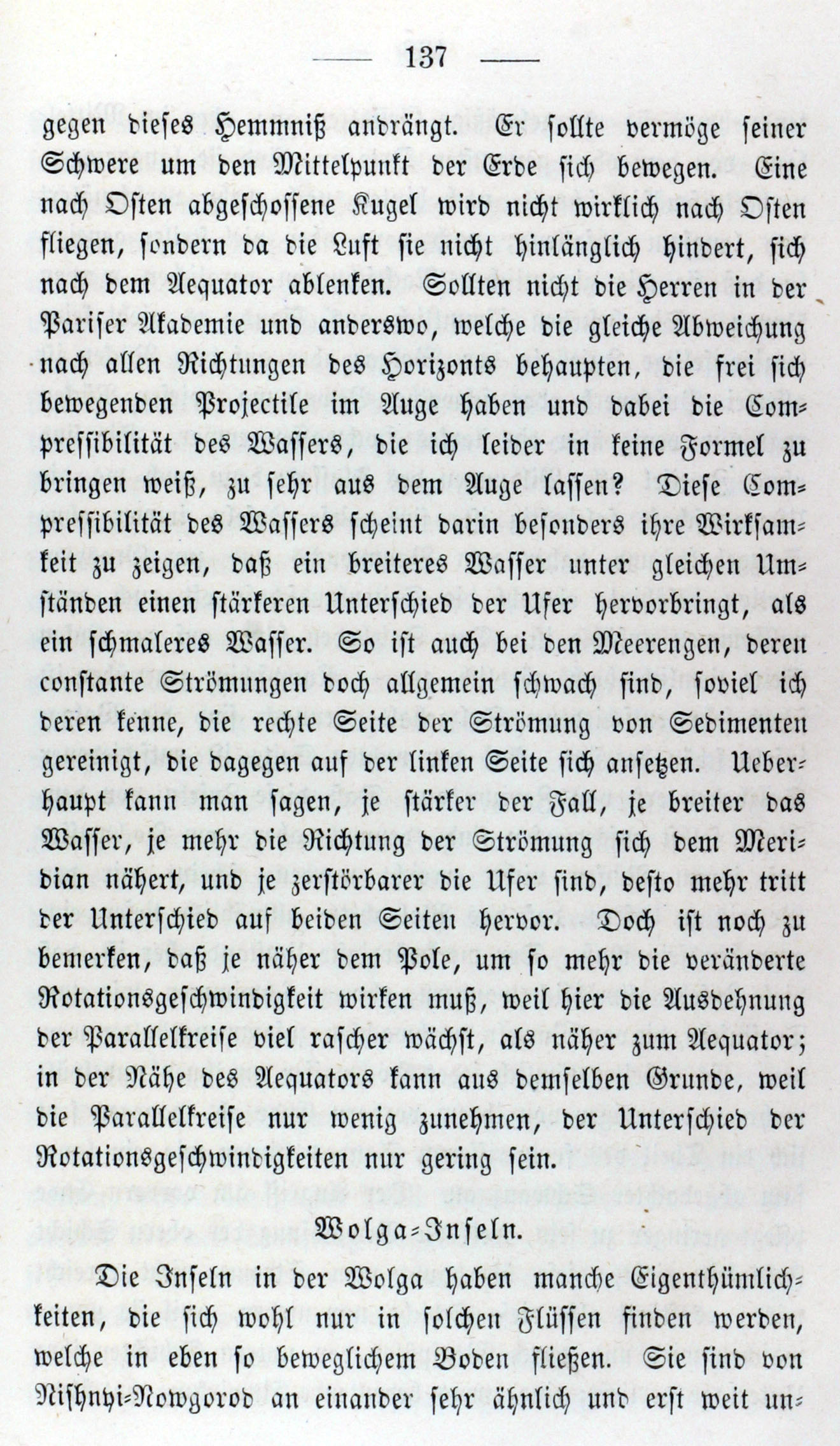 — 137 —

gegen dieses Hemmniß andrängt. Er sollte vermöge seiner Schwere um den Mittelpunkt der Erde sich bewegen. Eine nach Osten abgeschossene Kugel wird nicht wirklich nach Osten fliegen, sondern da die Luft sie nicht hinlänglich hindert, sich nach dem Aequator ablenken. Sollten nicht die Herren in der Pariser Akademie und anderswo, welche die gleiche Abweichung nach allen Richtungen des Horizonts behaupten, die frei sich bewegenden Projectile im Auge haben und dabei die Compressibilität des Wassers, die ich leider in keine Formel zu bringen weiß, zu sehr aus dem Auge lassen? Diese Compressibilität des Wassers scheint darin besonders ihre Wirksamkeit zu zeigen, daß ein breiteres Wasser unter gleichen Umständen einen stärkeren Unterschied der Ufer hervorbringt, als ein schmaleres Wasser. So ist auch bei den Meerengen, deren constante Strömungen doch allgemein schwach sind, soviel ich deren kenne, die rechte Seite der Strömung von Sedimenten gereinigt, die dagegen auf der linken Seite sich ansetzen. Ueberhaupt kann man sagen, je stärker der Fall, je breiter das Wasser, je mehr die Richtung der Strömung sich dem Meridian nähert, und je zerstörbarer die Ufer sind, desto mehr tritt der Unterschied auf beiden Seiten hervor. Doch ist noch zu bemerken, daß je näher dem Pole, um so mehr die veränderte Rotationsgeschwindigkeit wirken muß, weil hier die Ausdehnung der Parallelkreise viel rascher wächst, als näher zum Aequator; in der Nähe des Aequators kann aus demselben Grunde, weil die Parallelkreise nur wenig zunehmen, der Unterschied der Rotationsgeschwindigkeiten nur gering sein.

Wolga-Inseln.

Die Inseln in der Wolga haben manche Eigenthümlichkeiten, die sich wohl nur in solchen Flüssen finden werden, welche in eben so beweglichem Boden fließen. Sie sind von Nishnyi-Nowgorod an einander sehr ähnlich und erst weit un-